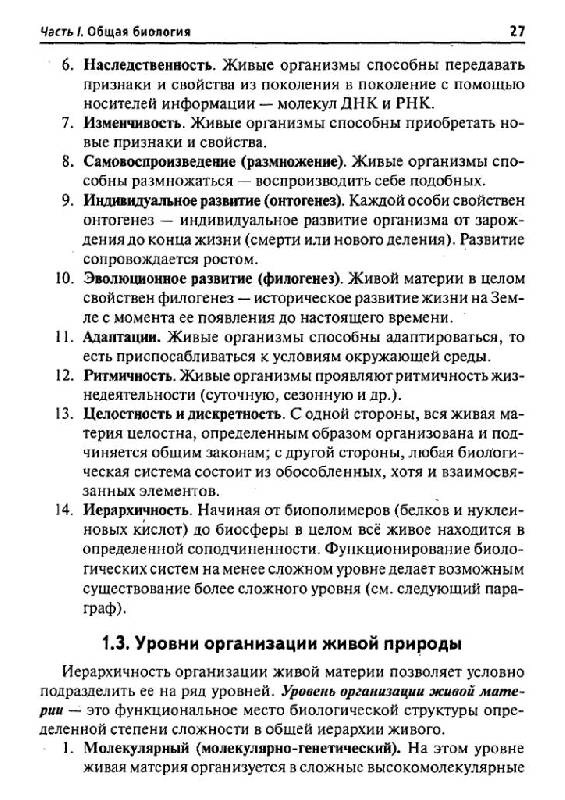 Часть I. Общая биология 27

6. Наследственность. Живые организмы способны передавать признаки и свойства из поколения в поколение с помощью носителей информации — молекул ДНК и РНК.
7. Изменчивость. Живые организмы способны приобретать новые признаки и свойства.
8. Самовоспроизведение (размножение). Живые организмы способны размножаться — воспроизводить себе подобных.
9. Индивидуальное развитие (онтогенез). Каждой особи свойствен онтогенез — индивидуальное развитие организма от зарождения до конца жизни (смерти или нового деления). Развитие сопровождается ростом.
10. Эволюционное развитие (филогенез). Живой материи в целом свойствен филогенез — историческое развитие жизни на Земле с момента ее появления до настоящего времени.
11. Адаптации. Живые организмы способны адаптироваться, то есть приспосабливаться к условиям окружающей среды.
12. Ритмичность. Живые организмы проявляют ритмичность жизнедеятельности (суточную, сезонную и др.).
13. Целостность и дискретность. С одной стороны, вся живая материя целостна, определенным образом организована и подчиняется общим законам; с другой стороны, любая биологическая система состоит из обособленных, хотя и взаимосвязанных элементов.
14. Иерархичность. Начиная от биополимеров (белков и нуклеиновых кислот) до биосферы в целом всё живое находится в определенной соподчиненности. Функционирование биологических систем на менее сложном уровне делает возможным существование более сложного уровня (см. следующий параграф).

1.3. Уровни организации живой природы

Иерархичность организации живой материи позволяет условно подразделить ее на ряд уровней. Уровень организации живой материи — это функциональное место биологической структуры определенной степени сложности в общей иерархии живого.
1. Молекулярный (молекулярно-генетический). На этом уровне живая материя организуется в сложные высокомолекулярные